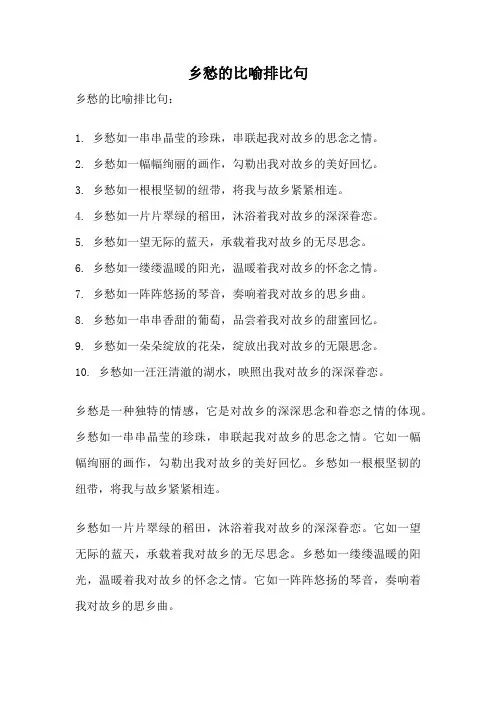 乡愁的比喻排比句

乡愁的比喻排比句：

1. 乡愁如一串串晶莹的珍珠，串联起我对故乡的思念之情。
2. 乡愁如一幅幅绚丽的画作，勾勒出我对故乡的美好回忆。
3. 乡愁如一根根坚韧的纽带，将我与故乡紧紧相连。
4. 乡愁如一片片翠绿的稻田，沐浴着我对故乡的深深眷恋。
5. 乡愁如一望无际的蓝天，承载着我对故乡的无尽思念。
6. 乡愁如一缕缕温暖的阳光，温暖着我对故乡的怀念之情。
7. 乡愁如一阵阵悠扬的琴音，奏响着我对故乡的思乡曲。
8. 乡愁如一串串香甜的葡萄，品尝着我对故乡的甜蜜回忆。
9. 乡愁如一朵朵绽放的花朵，绽放出我对故乡的无限思念。
10. 乡愁如一汪汪清澈的湖水，映照出我对故乡的深深眷恋。

乡愁是一种独特的情感，它是对故乡的深深思念和眷恋之情的体现。乡愁如一串串晶莹的珍珠，串联起我对故乡的思念之情。它如一幅幅绚丽的画作，勾勒出我对故乡的美好回忆。乡愁如一根根坚韧的纽带，将我与故乡紧紧相连。

乡愁如一片片翠绿的稻田，沐浴着我对故乡的深深眷恋。它如一望无际的蓝天，承载着我对故乡的无尽思念。乡愁如一缕缕温暖的阳光，温暖着我对故乡的怀念之情。它如一阵阵悠扬的琴音，奏响着我对故乡的思乡曲。